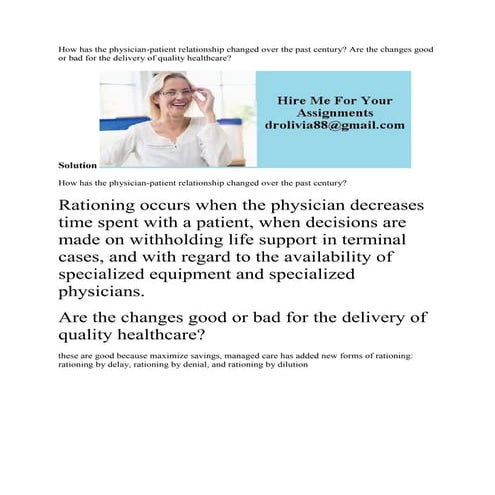 How has the physician-patient relationship changed over the past century? Are the changes good or bad for the delivery of quality healthcare?

Hire Me For Your Assignments
drolivia88@gmail.com

Solution

How has the physician-patient relationship changed over the past century?

Rationing occurs when the physician decreases time spent with a patient, when decisions are made on withholding life support in terminal cases, and with regard to the availability of specialized equipment and specialized physicians.

Are the changes good or bad for the delivery of quality healthcare?

these are good because maximize savings, managed care has added new forms of rationing: rationing by delay, rationing by denial, and rationing by dilution